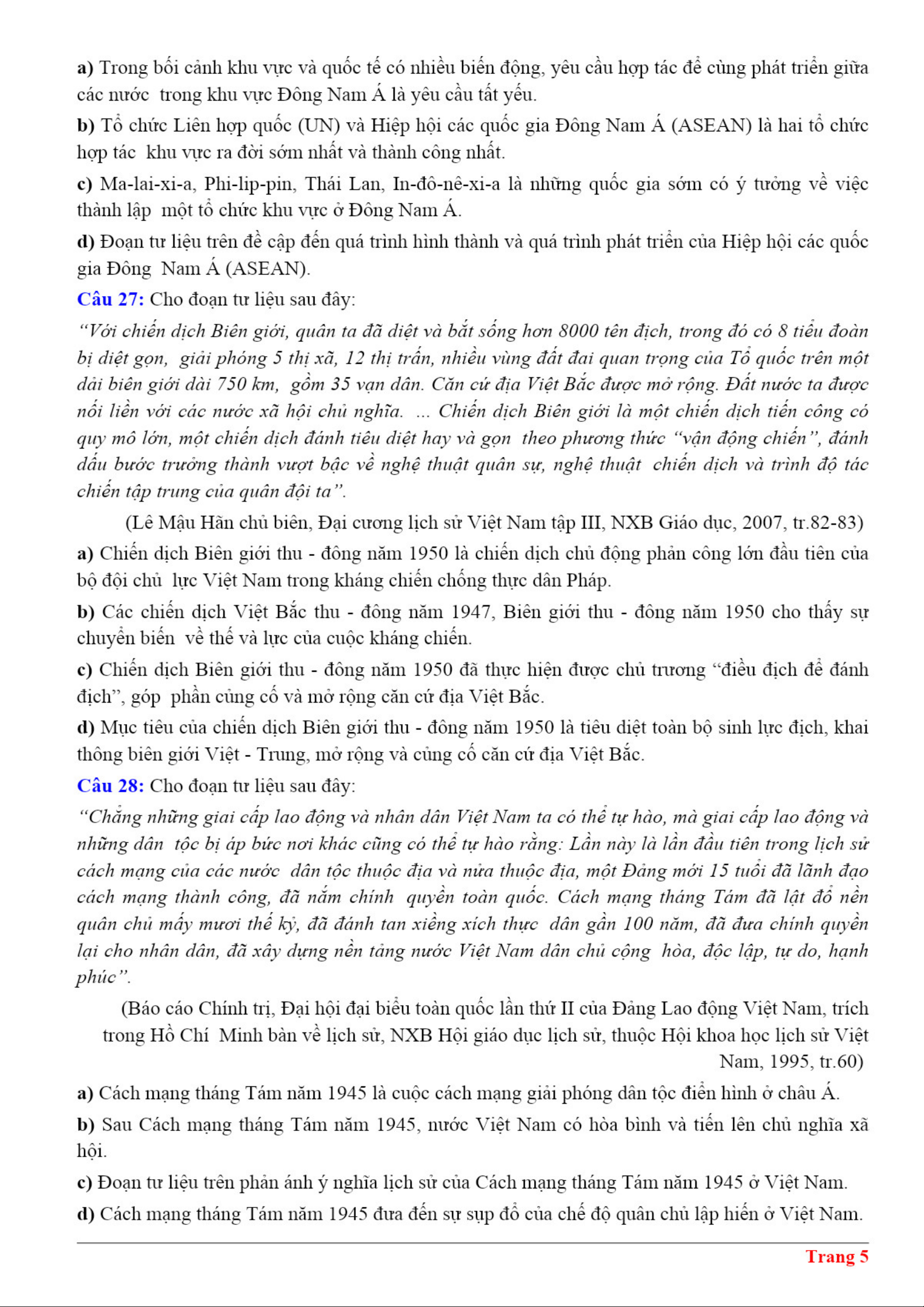 a) Trong bối cảnh khu vực và quốc tế có nhiều biến động, yêu cầu hợp tác để cùng phát triển giữa các nước trong khu vực Đông Nam Á là yêu cầu tất yếu.

b) Tổ chức Liên hợp quốc (UN) và Hiệp hội các quốc gia Đông Nam Á (ASEAN) là hai tổ chức hợp tác khu vực ra đời sớm nhất và thành công nhất.

c) Ma-lai-xi-a, Phi-lip-pin, Thái Lan, In-đô-nê-xi-a là những quốc gia sớm có ý tưởng về việc thành lập một tổ chức khu vực ở Đông Nam Á.

d) Đoạn tư liệu trên đề cập đến quá trình hình thành và quá trình phát triển của Hiệp hội các quốc gia Đông Nam Á (ASEAN).

Câu 27: Cho đoạn tư liệu sau đây:

“Với chiến dịch Biên giới, quân ta đã diệt và bắt sống hơn 8000 tên địch, trong đó có 8 tiểu đoàn bị diệt gọn, giải phóng 5 thị xã, 12 thị trấn, nhiều vùng đất đai quan trọng của Tổ quốc trên một dải biên giới dài 750 km, gồm 35 vạn dân. Căn cứ địa Việt Bắc được mở rộng. Đất nước ta được nối liền với các nước xã hội chủ nghĩa. ... Chiến dịch Biên giới là một chiến dịch tiến công có quy mô lớn, một chiến dịch đánh tiêu diệt hay và gọn theo phương thức “vận động chiến”, đánh dấu bước trưởng thành vượt bậc về nghệ thuật quân sự, nghệ thuật chiến dịch và trình độ tác chiến tập trung của quân đội ta”.

(Lê Mậu Hãn chủ biên, Đại cương lịch sử Việt Nam tập III, NXB Giáo dục, 2007, tr.82-83)

a) Chiến dịch Biên giới thu - đông năm 1950 là chiến dịch chủ động phản công lớn đầu tiên của bộ đội chủ lực Việt Nam trong kháng chiến chống thực dân Pháp.

b) Các chiến dịch Việt Bắc thu - đông năm 1947, Biên giới thu - đông năm 1950 cho thấy sự chuyển biến về thế và lực của cuộc kháng chiến.

c) Chiến dịch Biên giới thu - đông năm 1950 đã thực hiện được chủ trương “điều địch để đánh địch”, góp phần củng cố và mở rộng căn cứ địa Việt Bắc.

d) Mục tiêu của chiến dịch Biên giới thu - đông năm 1950 là tiêu diệt toàn bộ sinh lực địch, khai thông biên giới Việt - Trung, mở rộng và củng cố căn cứ địa Việt Bắc.

Câu 28: Cho đoạn tư liệu sau đây:

“Chẳng những giai cấp lao động và nhân dân Việt Nam ta có thể tự hào, mà giai cấp lao động và những dân tộc bị áp bức nơi khác cũng có thể tự hào rằng: Lần này là lần đầu tiên trong lịch sử cách mạng của các nước dân tộc thuộc địa và nửa thuộc địa, một Đảng mới 15 tuổi đã lãnh đạo cách mạng thành công, đã nắm chính quyền toàn quốc. Cách mạng tháng Tám đã lật đổ nền quân chủ mấy mươi thế kỷ, đã đánh tan xiềng xích thực dân gần 100 năm, đã đưa chính quyền lại cho nhân dân, đã xây dựng nền tảng nước Việt Nam dân chủ cộng hòa, độc lập, tự do, hạnh phúc”.

(Báo cáo Chính trị, Đại hội đại biểu toàn quốc lần thứ II của Đảng Lao động Việt Nam, trích trong Hồ Chí Minh bàn về lịch sử, NXB Hội giáo dục lịch sử, thuộc Hội khoa học lịch sử Việt Nam, 1995, tr.60)

a) Cách mạng tháng Tám năm 1945 là cuộc cách mạng giải phóng dân tộc điển hình ở châu Á.

b) Sau Cách mạng tháng Tám năm 1945, nước Việt Nam có hòa bình và tiến lên chủ nghĩa xã hội.

c) Đoạn tư liệu trên phản ánh ý nghĩa lịch sử của Cách mạng tháng Tám năm 1945 ở Việt Nam.

d) Cách mạng tháng Tám năm 1945 đưa đến sự sụp đổ của chế độ quân chủ lập hiến ở Việt Nam.

Trang 5